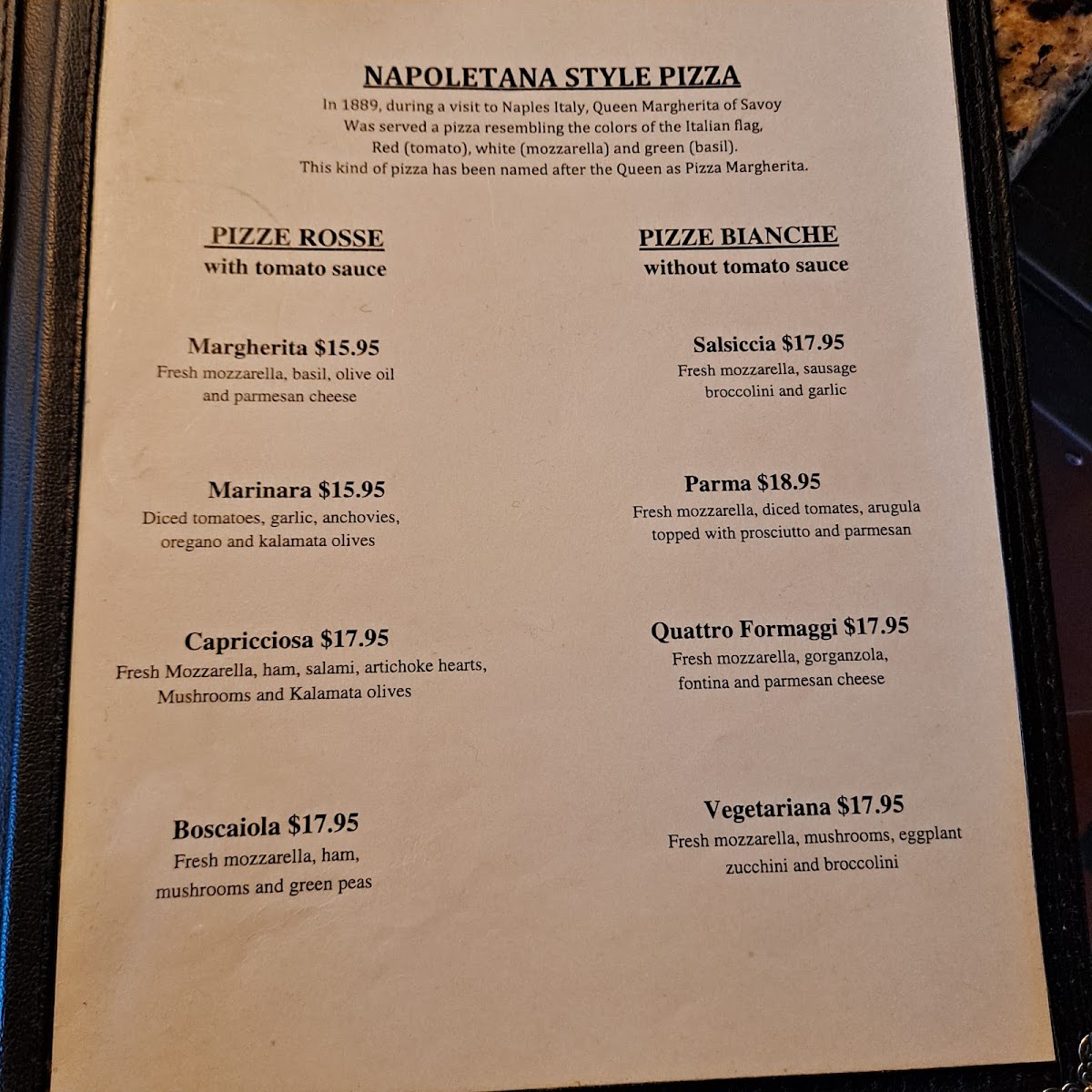 NAPOLETANA STYLE PIZZA

In 1889, during a visit to Naples Italy, Queen Margherita of Savoy Was served a pizza resembling the colors of the Italian flag, Red (tomato), white (mozzarella) and green (basil). This kind of pizza has been named after the Queen as Pizza Margherita.

PIZZE ROSSE
with tomato sauce

Margherita $15.95
Fresh mozzarella, basil, olive oil and parmesan cheese

Marinara $15.95
Diced tomatoes, garlic, anchovies, oregano and kalamata olives

Capricciosa $17.95
Fresh Mozzarella, ham, salami, artichoke hearts, Mushrooms and Kalamata olives

Boscaiola $17.95
Fresh mozzarella, ham, mushrooms and green peas

PIZZE BIANCHE
without tomato sauce

Salsiccia $17.95
Fresh mozzarella, sausage broccolini and garlic

Parma $18.95
Fresh mozzarella, diced tomates, arugula topped with prosciutto and parmesan

Quattro Formaggi $17.95
Fresh mozzarella, gorganzola, fontina and parmesan cheese

Vegetariana $17.95
Fresh mozzarella, mushrooms, eggplant zucchini and broccolini